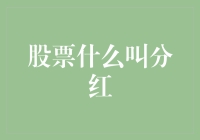 股票什么叫分红